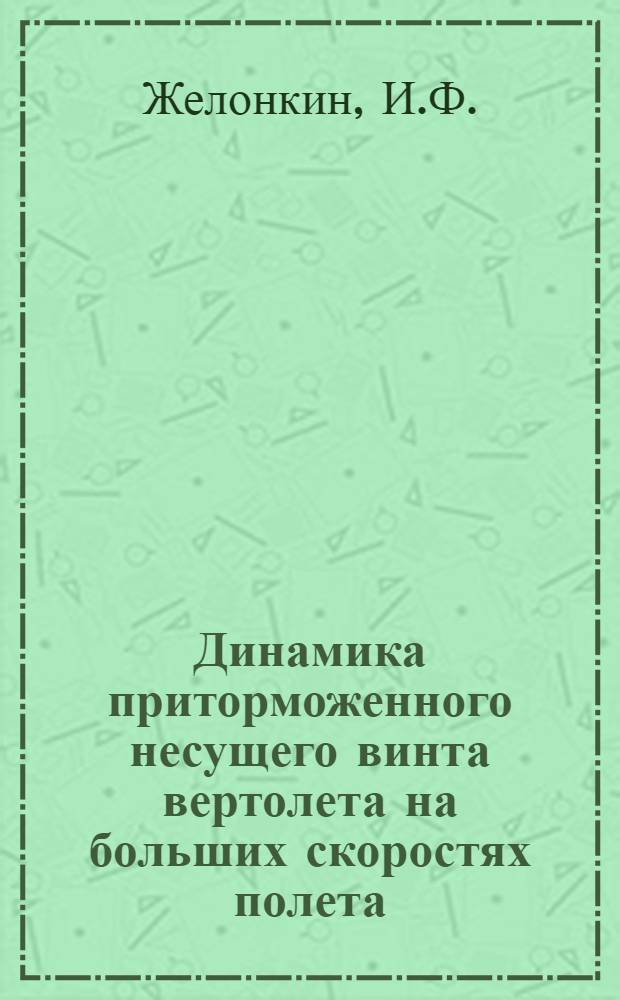 Желонкин, И.Ф.

Динамика приторможенного несущего винта вертолета на больших скоростях полета